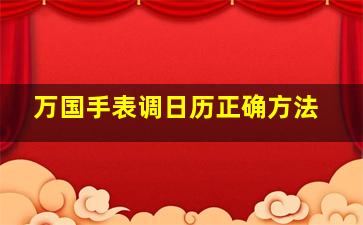 万国手表调日历正确方法